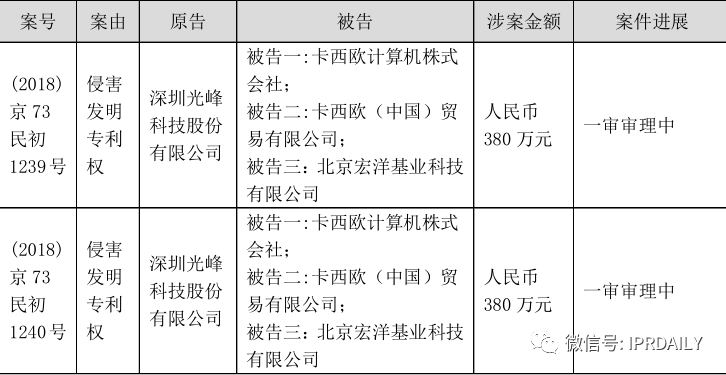 | 案号 | 案由 | 原告 | 被告 | 涉案金额 | 案件进展 |
|---|---|---|---|---|---|
| (2018) 京 73 民初 1239 号 | 侵害发明专利权 | 深圳光峰科技股份有限公司 | 被告一:卡西欧计算机株式会社; 被告二:卡西欧（中国）贸易有限公司; 被告三：北京宏洋基业科技有限公司 | 人民币 380 万元 | 一审审理中 |
| (2018) 京 73 民初 1240 号 | 侵害发明专利权 | 深圳光峰科技股份有限公司 | 被告一:卡西欧计算机株式会社; 被告二:卡西欧（中国）贸易有限公司; 被告三：北京宏洋基业科技有限公司 | 人民币 380 万元 | 一审审理中 |

微信号: IPRDAILY